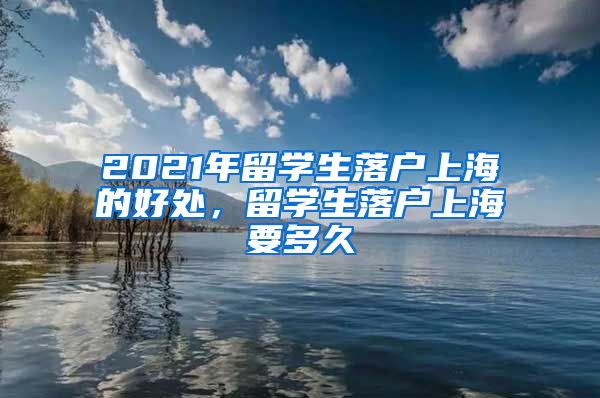 2021年留学生落户上海的好处，留学生落户上海要多久